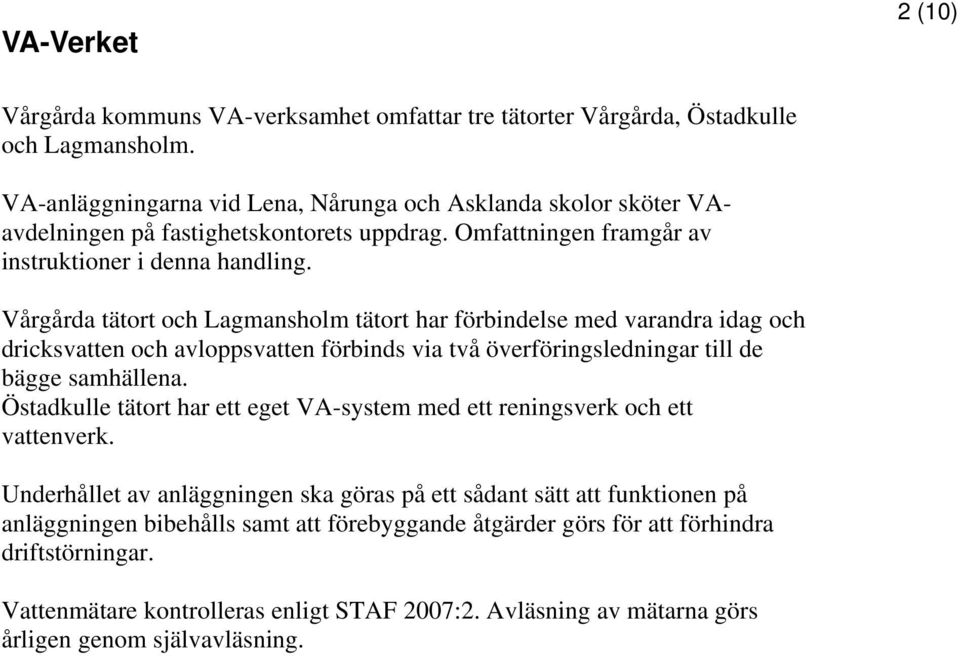 2 (10)

VA-Verket

Vårgårda kommuns VA-verksamhet omfattar tre tätorter Vårgårda, Östadkulle och Lagmansholm.

VA-anläggningarna vid Lena, Nårunga och Asklanda skolor sköter VA-avdelningen på fastighetskontorets uppdrag. Omfattningen framgår av instruktioner i denna handling.

Vårgårda tätort och Lagmansholm tätort har förbindelse med varandra idag och dricksvatten och avloppsvatten förbinds via två överföringsledningar till de bägge samhällena.
Östadkulle tätort har ett eget VA-system med ett reningsverk och ett vattenverk.

Underhållet av anläggningen ska göras på ett sådant sätt att funktionen på anläggningen bibehålls samt att förebyggande åtgärder görs för att förhindra driftstörningar.

Vattenmätare kontrolleras enligt STAF 2007:2. Avläsning av mätarna görs årligen genom självavläsning.